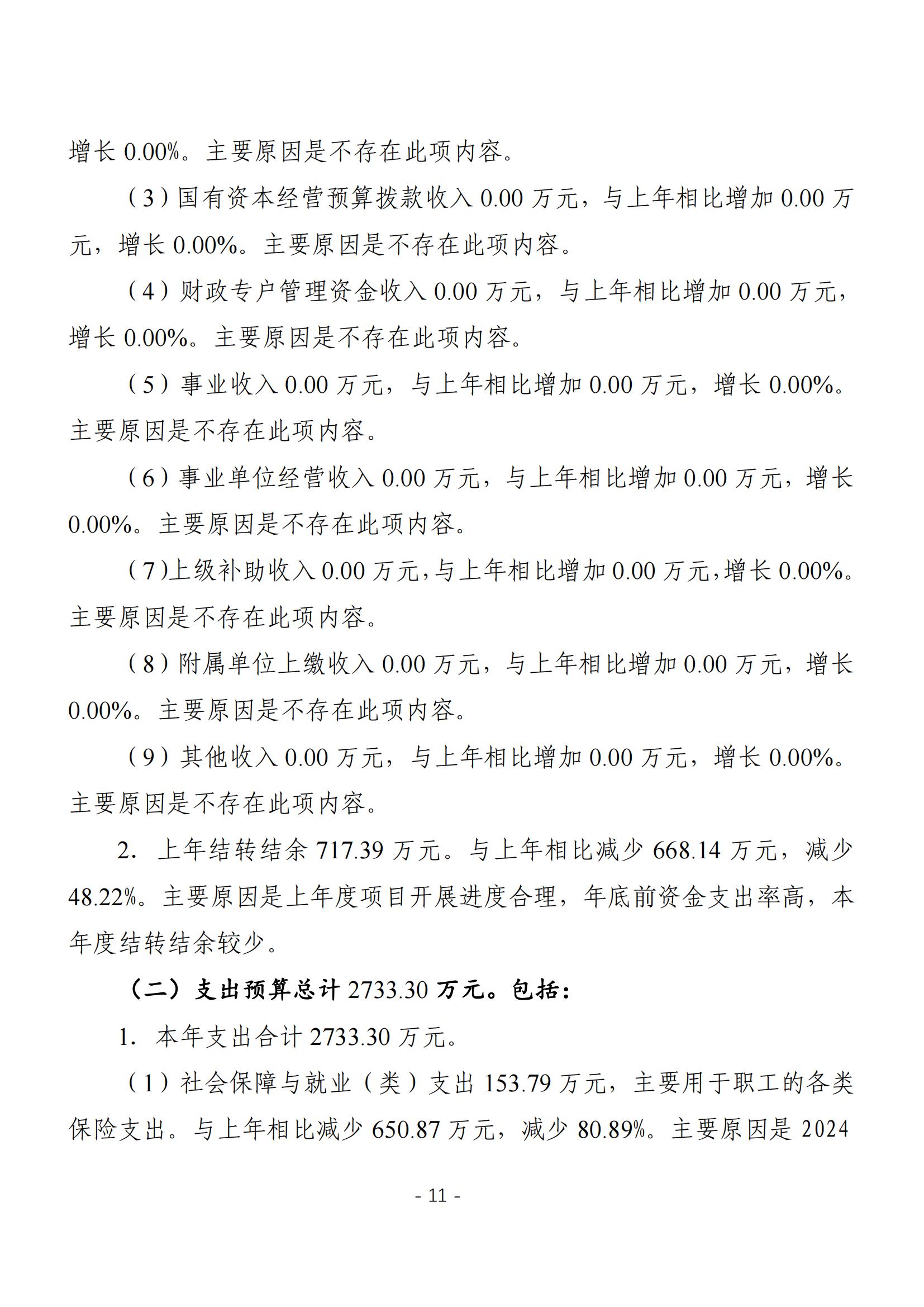 增长 0.00%。主要原因是不存在此项内容。

（3）国有资本经营预算拨款收入 0.00 万元，与上年相比增加 0.00 万元，增长 0.00%。主要原因是不存在此项内容。

（4）财政专户管理资金收入 0.00 万元，与上年相比增加 0.00 万元，增长 0.00%。主要原因是不存在此项内容。

（5）事业收入 0.00 万元，与上年相比增加 0.00 万元，增长 0.00%。主要原因是不存在此项内容。

（6）事业单位经营收入 0.00 万元，与上年相比增加 0.00 万元，增长 0.00%。主要原因是不存在此项内容。

（7）上级补助收入 0.00 万元，与上年相比增加 0.00 万元，增长 0.00%。主要原因是不存在此项内容。

（8）附属单位上缴收入 0.00 万元，与上年相比增加 0.00 万元，增长 0.00%。主要原因是不存在此项内容。

（9）其他收入 0.00 万元，与上年相比增加 0.00 万元，增长 0.00%。主要原因是不存在此项内容。

2. 上年结转结余 717.39 万元。与上年相比减少 668.14 万元，减少 48.22%。主要原因是上年度项目开展进度合理，年底前资金支出率高，本年度结转结余较少。

（二）支出预算总计 2733.30 万元。包括：

1. 本年支出合计 2733.30 万元。

（1）社会保障与就业（类）支出 153.79 万元，主要用于职工的各类保险支出。与上年相比减少 650.87 万元，减少 80.89%。主要原因是 2024

- 11 -